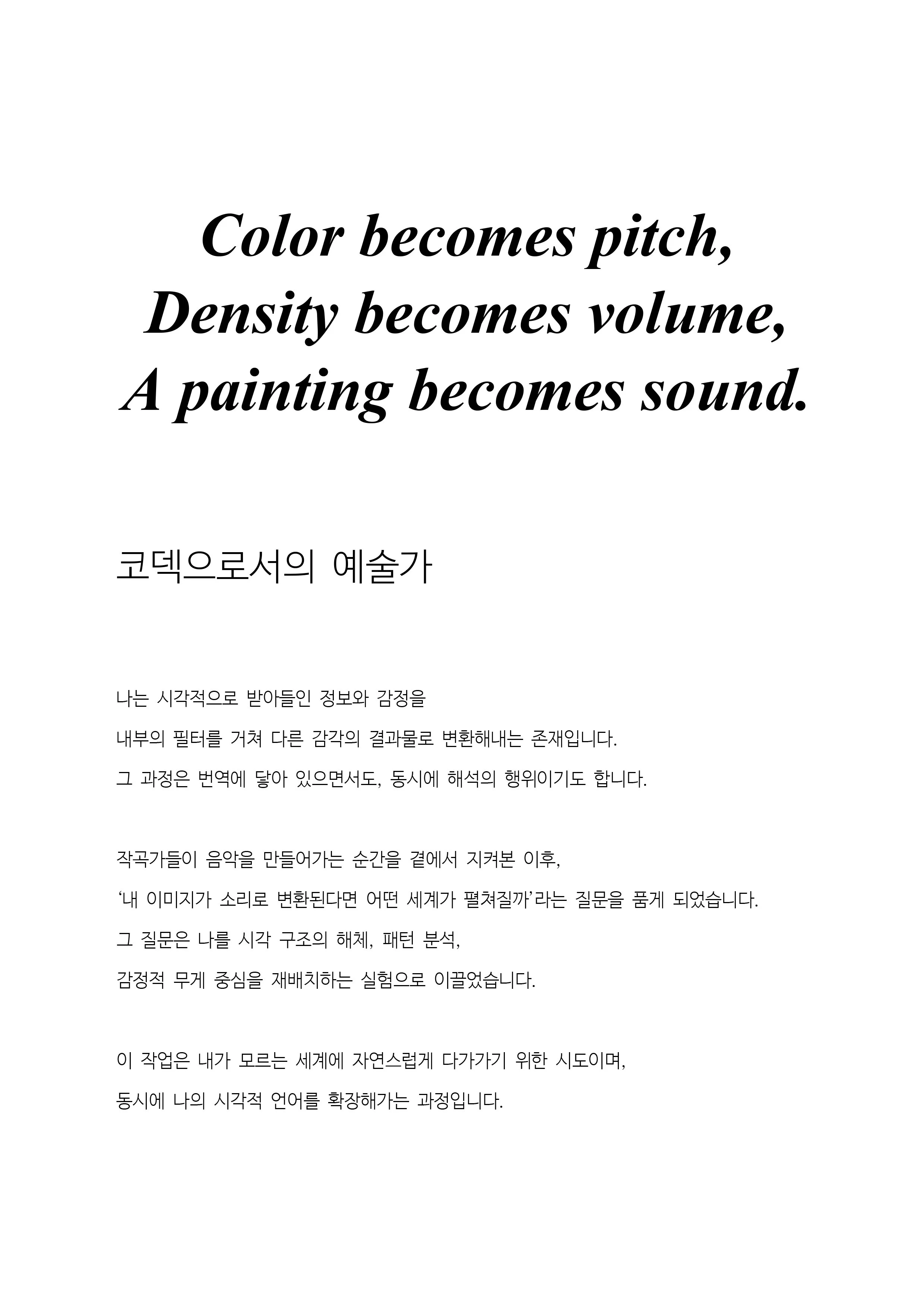 Color becomes pitch,
Density becomes volume,
A painting becomes sound.

코덱으로서의 예술가

나는 시각적으로 받아들인 정보와 감정을
내부의 필터를 거쳐 다른 감각의 결과물로 변환해내는 존재입니다.
그 과정은 번역에 닿아 있으면서도, 동시에 해석의 행위이기도 합니다.

작곡가들이 음악을 만들어가는 순간을 곁에서 지켜본 이후,
'내 이미지가 소리로 변환된다면 어떤 세계가 펼쳐질까'라는 질문을 품게 되었습니다.
그 질문은 나를 시각 구조의 해체, 패턴 분석,
감정적 무게 중심을 재배치하는 실험으로 이끌었습니다.

이 작업은 내가 모르는 세계에 자연스럽게 다가가기 위한 시도이며,
동시에 나의 시각적 언어를 확장해가는 과정입니다.